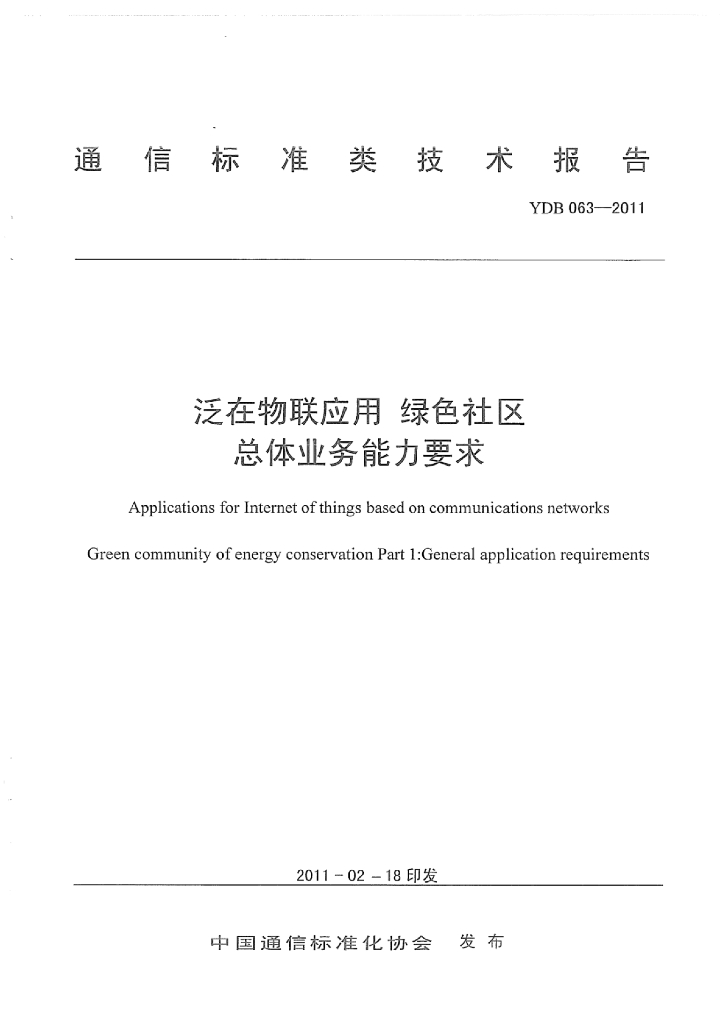 通信标准类技术报告

YDB 063—2011

泛在物联应用 绿色社区
总体业务能力要求

Applications for Internet of things based on communications networks

Green community of energy conservation Part 1:General application requirements

2011－02－18 印发

中国通信标准化协会 发布